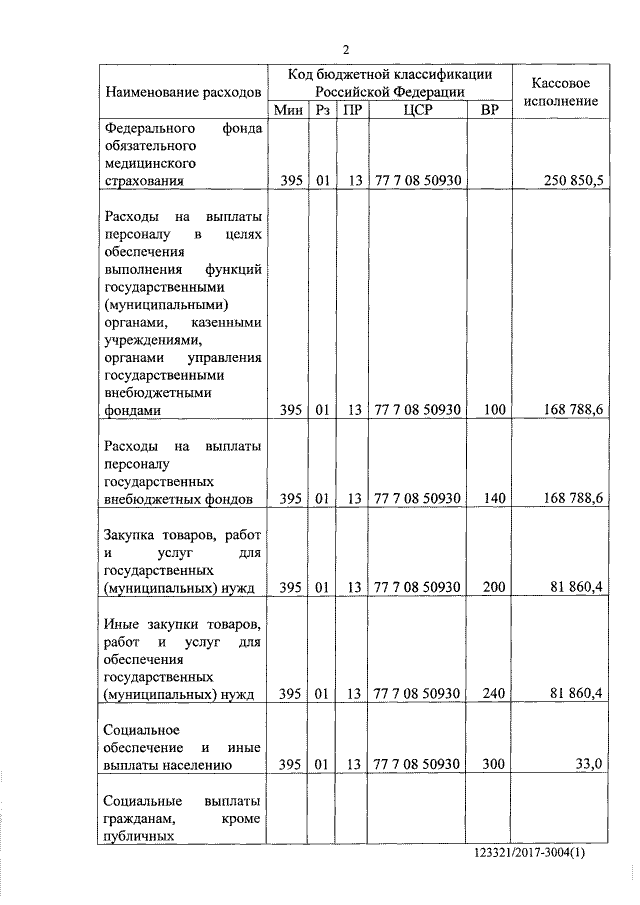 2

| Наименование расходов | Код бюджетной классификации Российской Федерации | | | | | Кассовое исполнение |
|---|---|---|---|---|---|---|
| | Мин | Рз | ПР | ЦСР | ВР | |
| Федерального фонда обязательного медицинского страхования | 395 | 01 | 13 | 77 7 08 50930 | | 250 850,5 |
| Расходы на выплаты персоналу в целях обеспечения выполнения функций государственными (муниципальными) органами, казенными учреждениями, органами управления государственными внебюджетными фондами | 395 | 01 | 13 | 77 7 08 50930 | 100 | 168 788,6 |
| Расходы на выплаты персоналу государственных внебюджетных фондов | 395 | 01 | 13 | 77 7 08 50930 | 140 | 168 788,6 |
| Закупка товаров, работ и услуг для государственных (муниципальных) нужд | 395 | 01 | 13 | 77 7 08 50930 | 200 | 81 860,4 |
| Иные закупки товаров, работ и услуг для обеспечения государственных (муниципальных) нужд | 395 | 01 | 13 | 77 7 08 50930 | 240 | 81 860,4 |
| Социальное обеспечение и иные выплаты населению | 395 | 01 | 13 | 77 7 08 50930 | 300 | 33,0 |
| Социальные выплаты гражданам, кроме публичных | | | | | | |

123321/2017-3004(1)